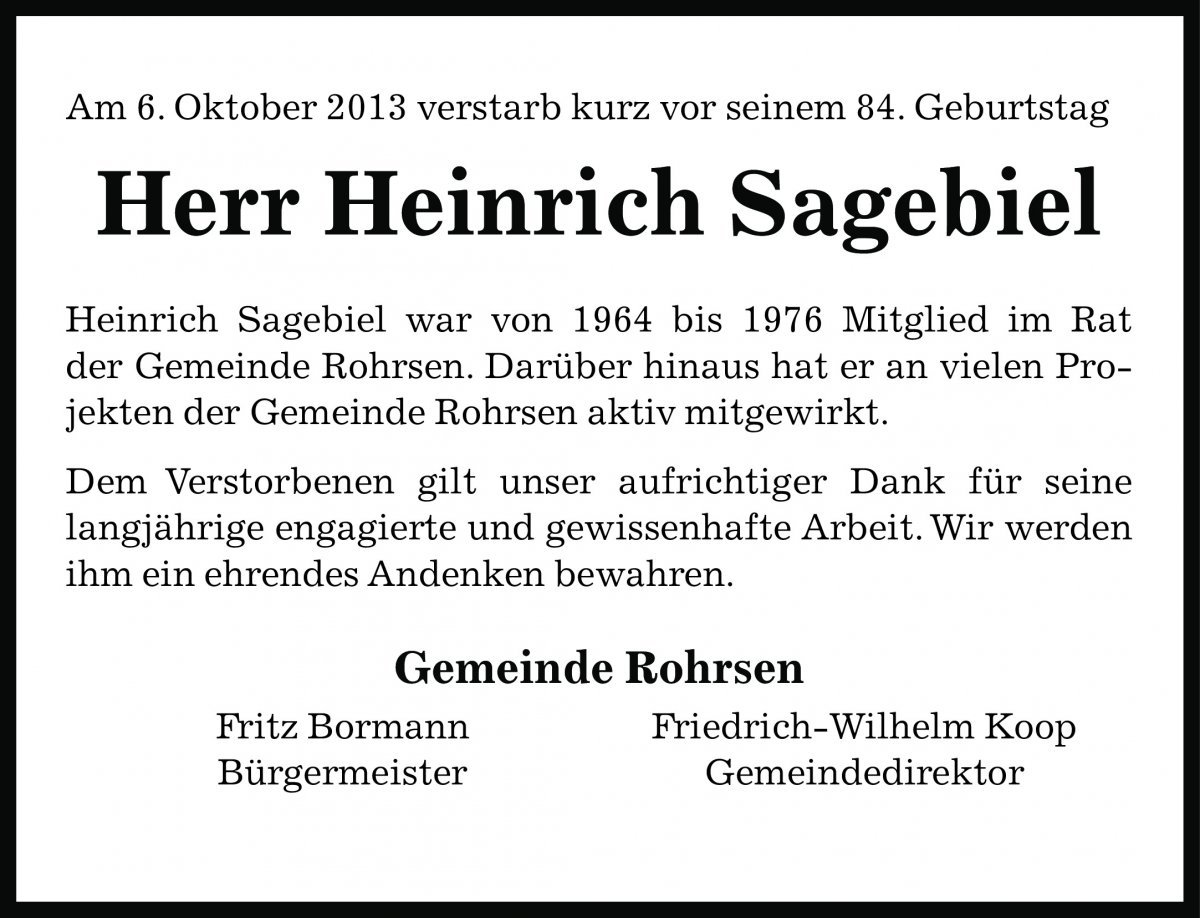 Am 6. Oktober 2013 verstarb kurz vor seinem 84. Geburtstag

Herr Heinrich Sagebiel

Heinrich Sagebiel war von 1964 bis 1976 Mitglied im Rat der Gemeinde Rohrsen. Darüber hinaus hat er an vielen Projekten der Gemeinde Rohrsen aktiv mitgewirkt.

Dem Verstorbenen gilt unser aufrichtiger Dank für seine langjährige engagierte und gewissenhafte Arbeit. Wir werden ihm ein ehrendes Andenken bewahren.

Gemeinde Rohrsen

Fritz Bormann
Bürgermeister

Friedrich-Wilhelm Koop
Gemeindedirektor